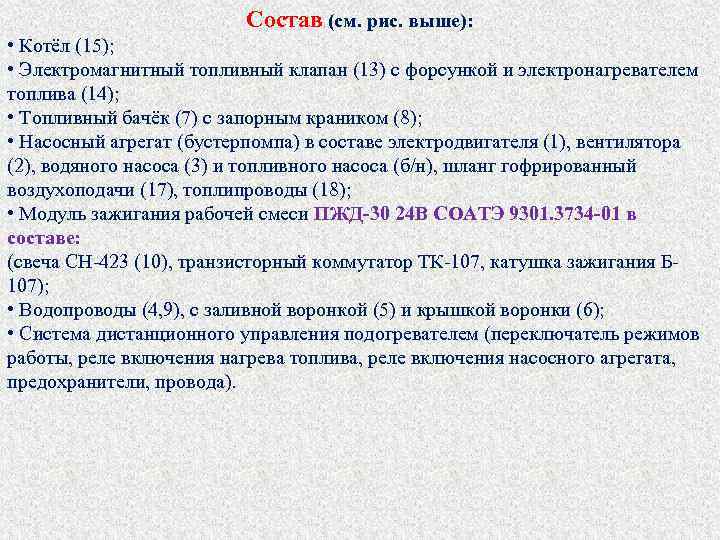 Состав (см. рис. выше):

• Котёл (15);
• Электромагнитный топливный клапан (13) с форсункой и электронагревателем топлива (14);
• Топливный бачёк (7) с запорным краником (8);
• Насосный агрегат (бустерпомпа) в составе электродвигателя (1), вентилятора (2), водяного насоса (3) и топливного насоса (б/н), шланг гофрированный воздухоподачи (17), топлипроводы (18);
• Модуль зажигания рабочей смеси ПЖД-30 24В СОАТЭ 9301.3734-01 в составе:
(свеча СН-423 (10), транзисторный коммутатор ТК-107, катушка зажигания Б-107);
• Водопроводы (4,9), с заливной воронкой (5) и крышкой воронки (6);
• Система дистанционного управления подогревателем (переключатель режимов работы, реле включения нагрева топлива, реле включения насосного агрегата, предохранители, провода).